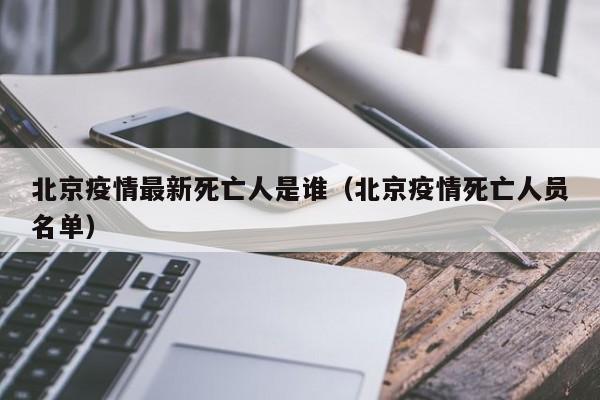 北京疫情最新死亡人是谁（北京疫情死亡人员名单）